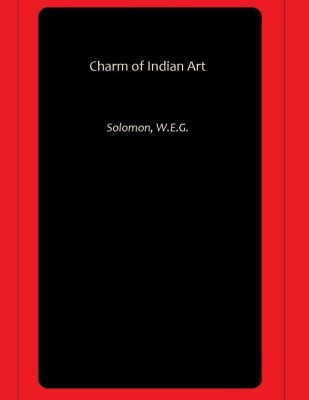 Charm of Indian Art

Solomon, W.E.G.